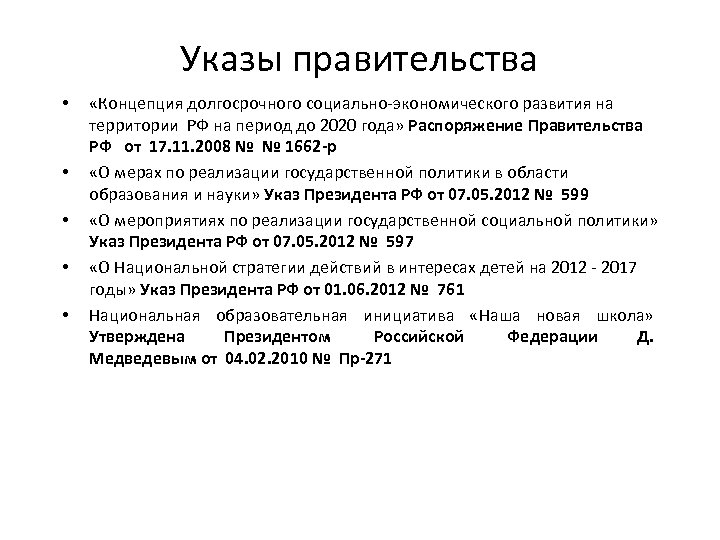 Указы правительства

• «Концепция долгосрочного социально-экономического развития на территории РФ на период до 2020 года» Распоряжение Правительства РФ от 17.11.2008 № № 1662-р

• «О мерах по реализации государственной политики в области образования и науки» Указ Президента РФ от 07.05.2012 № 599

• «О мероприятиях по реализации государственной социальной политики» Указ Президента РФ от 07.05.2012 № 597

• «О Национальной стратегии действий в интересах детей на 2012 - 2017 годы» Указ Президента РФ от 01.06.2012 № 761

• Национальная образовательная инициатива «Наша новая школа» Утверждена Президентом Российской Федерации Д. Медведевым от 04.02.2010 № Пр-271